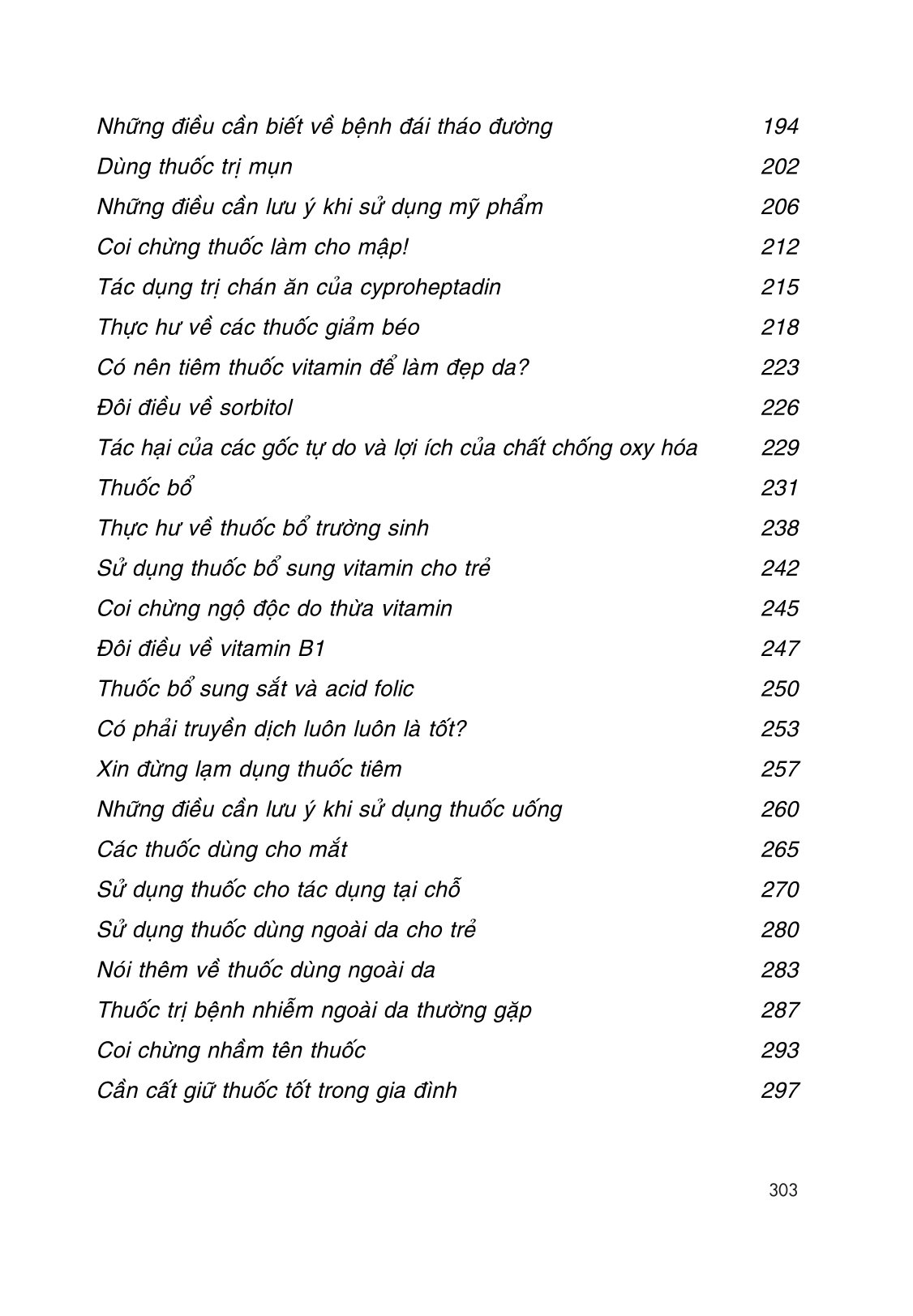 Những điều cần biết về bệnh đái tháo đường 194

Dùng thuốc trị mụn 202

Những điều cần lưu ý khi sử dụng mỹ phẩm 206

Coi chừng thuốc làm cho mập! 212

Tác dụng trị chán ăn của cyproheptadin 215

Thực hư về các thuốc giảm béo 218

Có nên tiêm thuốc vitamin để làm đẹp da? 223

Đôi điều về sorbitol 226

Tác hại của các gốc tự do và lợi ích của chất chống oxy hóa 229

Thuốc bổ 231

Thực hư về thuốc bổ trường sinh 238

Sử dụng thuốc bổ sung vitamin cho trẻ 242

Coi chừng ngộ độc do thừa vitamin 245

Đôi điều về vitamin B1 247

Thuốc bổ sung sắt và acid folic 250

Có phải truyền dịch luôn luôn là tốt? 253

Xin đừng lạm dụng thuốc tiêm 257

Những điều cần lưu ý khi sử dụng thuốc uống 260

Các thuốc dùng cho mắt 265

Sử dụng thuốc cho tác dụng tại chỗ 270

Sử dụng thuốc dùng ngoài da cho trẻ 280

Nói thêm về thuốc dùng ngoài da 283

Thuốc trị bệnh nhiễm ngoài da thường gặp 287

Coi chừng nhầm tên thuốc 293

Cần cất giữ thuốc tốt trong gia đình 297

303